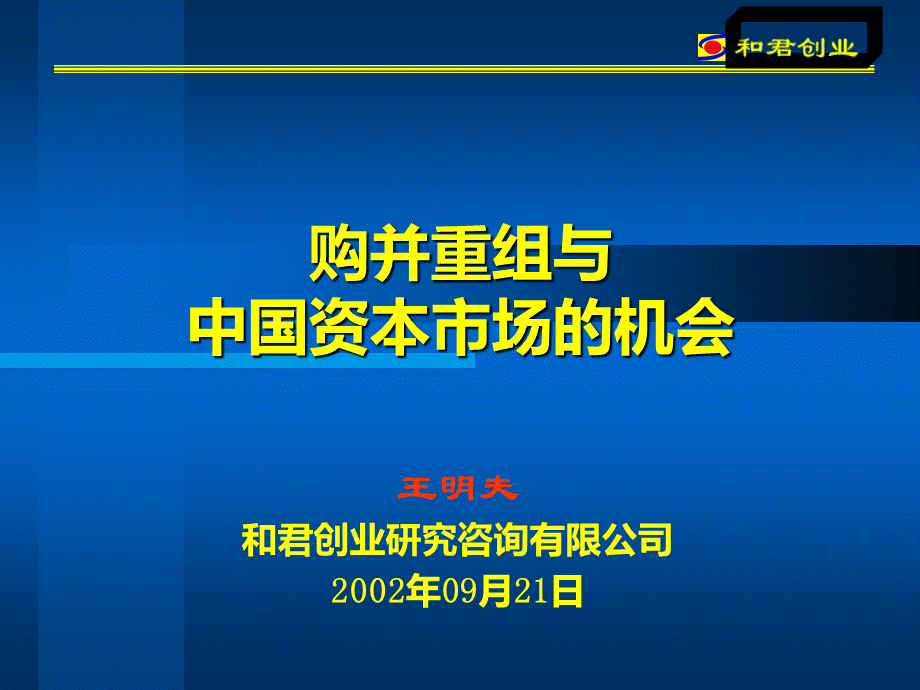 和君创业

购并重组与
中国资本市场的机会

王明夫

和君创业研究咨询有限公司

2002年09月21日